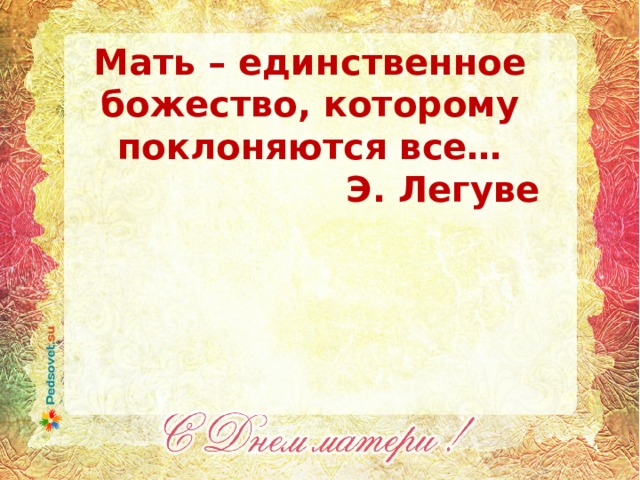 Мать – единственное божество, которому поклоняются все…
Э. Легуве

Pedsovet.su

С Днем матери !